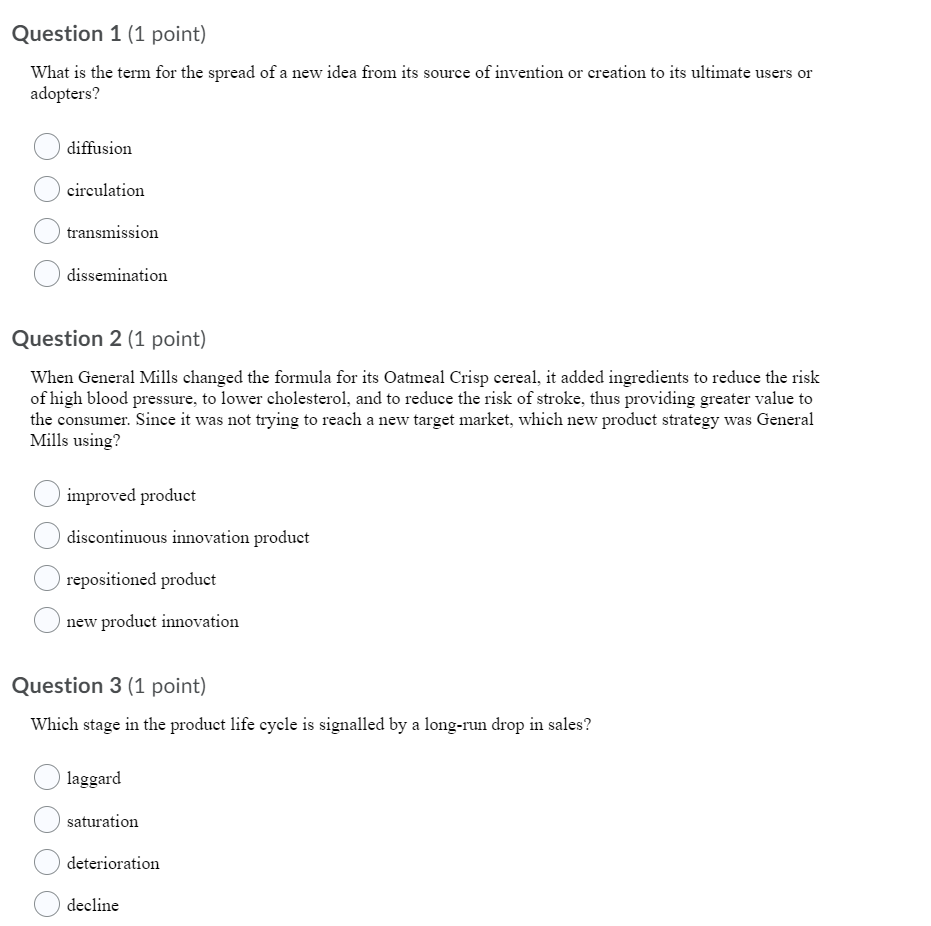 Question 1 (1 point)

What is the term for the spread of a new idea from its source of invention or creation to its ultimate users or adopters?

diffusion

circulation

transmission

dissemination

Question 2 (1 point)

When General Mills changed the formula for its Oatmeal Crisp cereal, it added ingredients to reduce the risk of high blood pressure, to lower cholesterol, and to reduce the risk of stroke, thus providing greater value to the consumer. Since it was not trying to reach a new target market, which new product strategy was General Mills using?

improved product

discontinuous innovation product

repositioned product

new product innovation

Question 3 (1 point)

Which stage in the product life cycle is signalled by a long-run drop in sales?

laggard

saturation

deterioration

decline